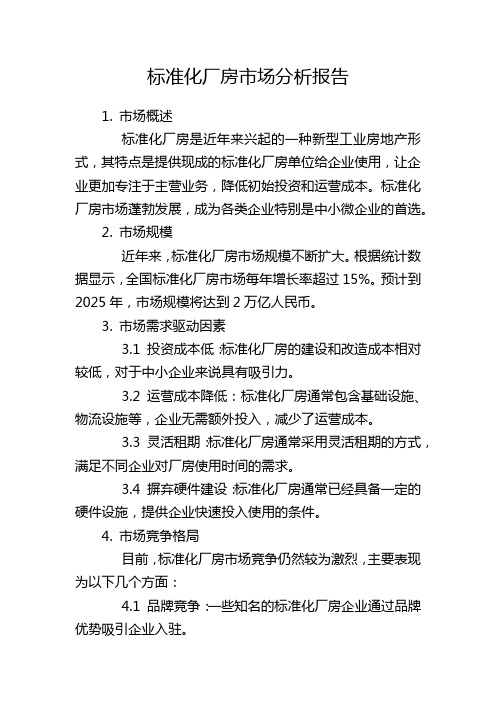 标准化厂房市场分析报告

1. 市场概述

标准化厂房是近年来兴起的一种新型工业房地产形式，其特点是提供现成的标准化厂房单位给企业使用，让企业更加专注于主营业务，降低初始投资和运营成本。标准化厂房市场蓬勃发展，成为各类企业特别是中小微企业的首选。

2. 市场规模

近年来，标准化厂房市场规模不断扩大。根据统计数据显示，全国标准化厂房市场每年增长率超过 15%。预计到 2025 年，市场规模将达到 2 万亿人民币。

3. 市场需求驱动因素

3.1 投资成本低：标准化厂房的建设和改造成本相对较低，对于中小企业来说具有吸引力。

3.2 运营成本降低：标准化厂房通常包含基础设施、物流设施等，企业无需额外投入，减少了运营成本。

3.3 灵活租期：标准化厂房通常采用灵活租期的方式，满足不同企业对厂房使用时间的需求。

3.4 摒弃硬件建设：标准化厂房通常已经具备一定的硬件设施，提供企业快速投入使用的条件。

4. 市场竞争格局

目前，标准化厂房市场竞争仍然较为激烈，主要表现为以下几个方面：

4.1 品牌竞争：一些知名的标准化厂房企业通过品牌优势吸引企业入驻。